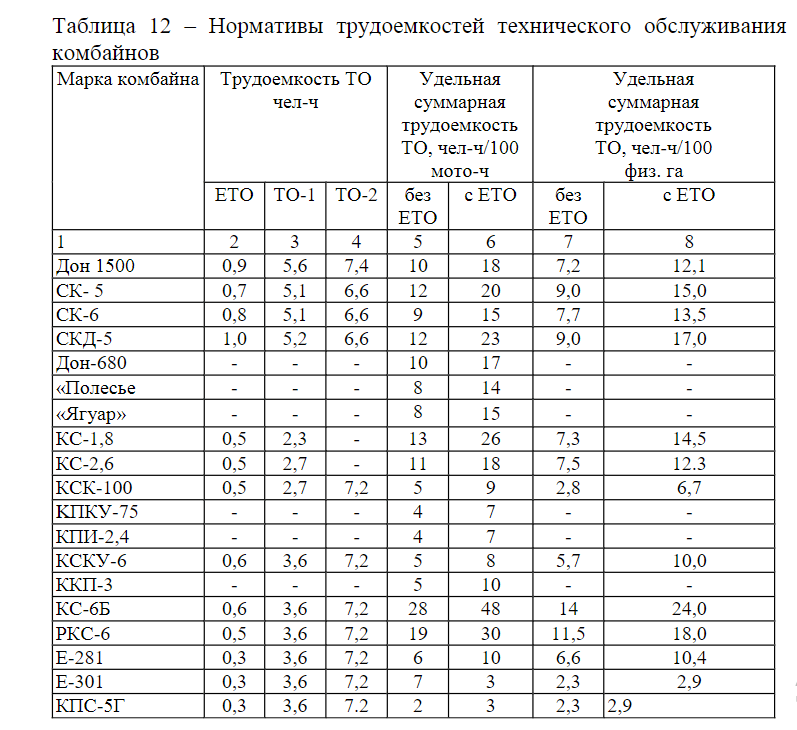 Таблица 12 – Нормативы трудоемкостей технического обслуживания комбайнов

| Марка комбайна | Трудоемкость ТО чел-ч | | | Удельная суммарная трудоемкость ТО, чел-ч/100 мото-ч | | Удельная суммарная трудоемкость ТО, чел-ч/100 физ. га | |
|---|---|---|---|---|---|---|---|
| | ЕТО | ТО-1 | ТО-2 | без ЕТО | с ЕТО | без ЕТО | с ЕТО |
| 1 | 2 | 3 | 4 | 5 | 6 | 7 | 8 |
| Дон 1500 | 0,9 | 5,6 | 7,4 | 10 | 18 | 7,2 | 12,1 |
| СК- 5 | 0,7 | 5,1 | 6,6 | 12 | 20 | 9,0 | 15,0 |
| СК-6 | 0,8 | 5,1 | 6,6 | 9 | 15 | 7,7 | 13,5 |
| СКД-5 | 1,0 | 5,2 | 6,6 | 12 | 23 | 9,0 | 17,0 |
| Дон-680 | - | - | - | 10 | 17 | - | - |
| «Полесье | - | - | - | 8 | 14 | - | - |
| «Ягуар» | - | - | - | 8 | 15 | - | - |
| КС-1,8 | 0,5 | 2,3 | - | 13 | 26 | 7,3 | 14,5 |
| КС-2,6 | 0,5 | 2,7 | - | 11 | 18 | 7,5 | 12.3 |
| КСК-100 | 0,5 | 2,7 | 7,2 | 5 | 9 | 2,8 | 6,7 |
| КПКУ-75 | - | - | - | 4 | 7 | - | - |
| КПИ-2,4 | - | - | - | 4 | 7 | - | - |
| КСКУ-6 | 0,6 | 3,6 | 7,2 | 5 | 8 | 5,7 | 10,0 |
| ККП-3 | - | - | - | 5 | 10 | - | - |
| КС-6Б | 0,6 | 3,6 | 7,2 | 28 | 48 | 14 | 24,0 |
| РКС-6 | 0,5 | 3,6 | 7,2 | 19 | 30 | 11,5 | 18,0 |
| Е-281 | 0,3 | 3,6 | 7,2 | 6 | 10 | 6,6 | 10,4 |
| Е-301 | 0,3 | 3,6 | 7,2 | 7 | 3 | 2,3 | 2,9 |
| КПС-5Г | 0,3 | 3,6 | 7.2 | 2 | 3 | 2,3 | 2,9 |